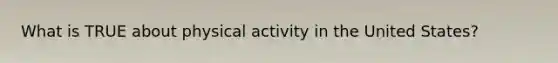 What is TRUE about physical activity in the United States?